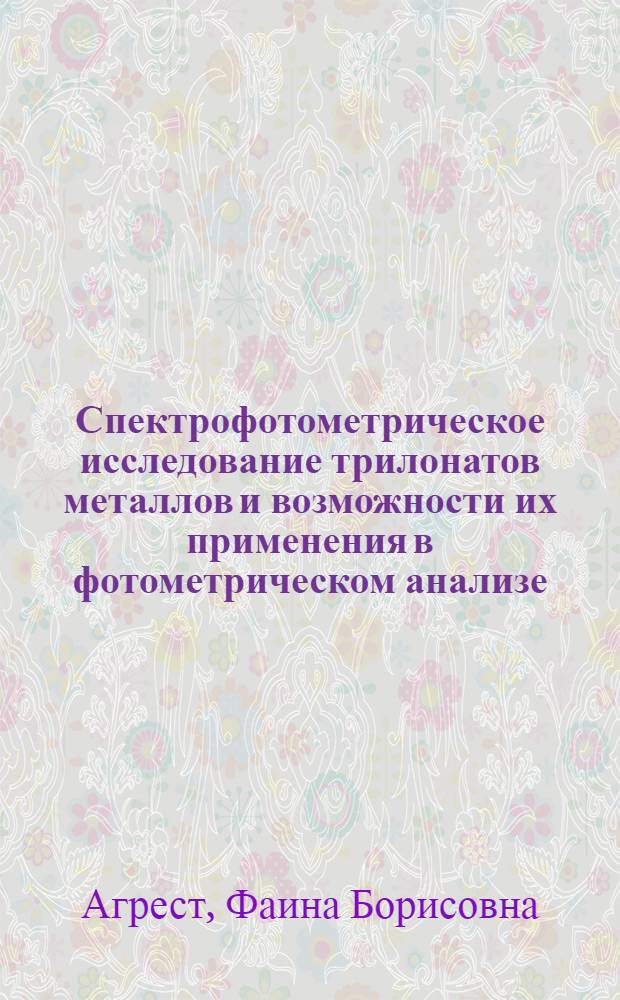 Спектрофотометрическое исследование трилонатов металлов и возможности их применения в фотометрическом анализе

Агрест, Фаина Борисовна